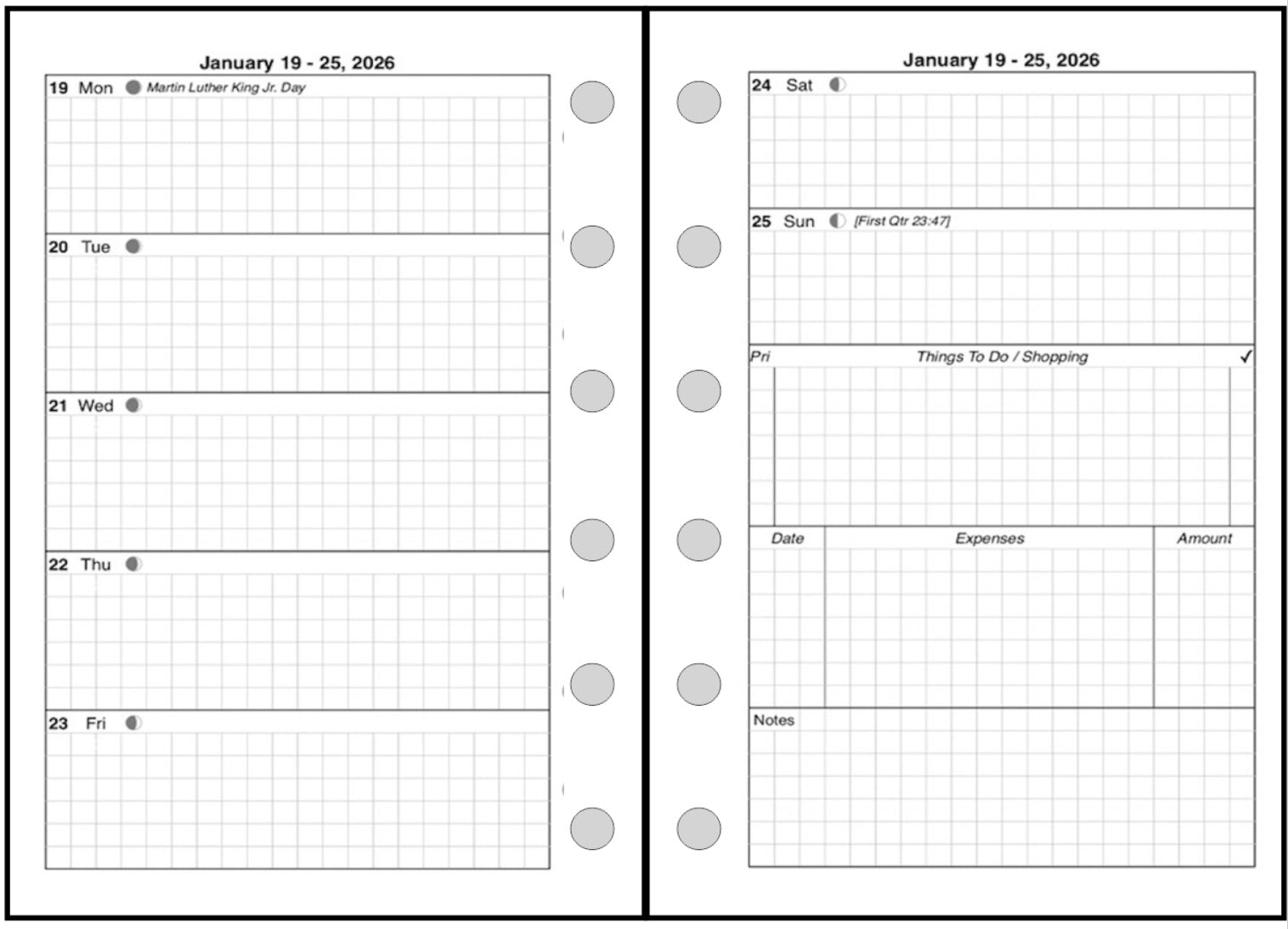 January 19 - 25, 2026

19 Mon Martin Luther King Jr. Day

20 Tue

21 Wed

22 Thu

23 Fri

January 19 - 25, 2026

24 Sat

25 Sun [First Qtr 23:47]

Pri Things To Do / Shopping ✓

Date Expenses Amount

Notes